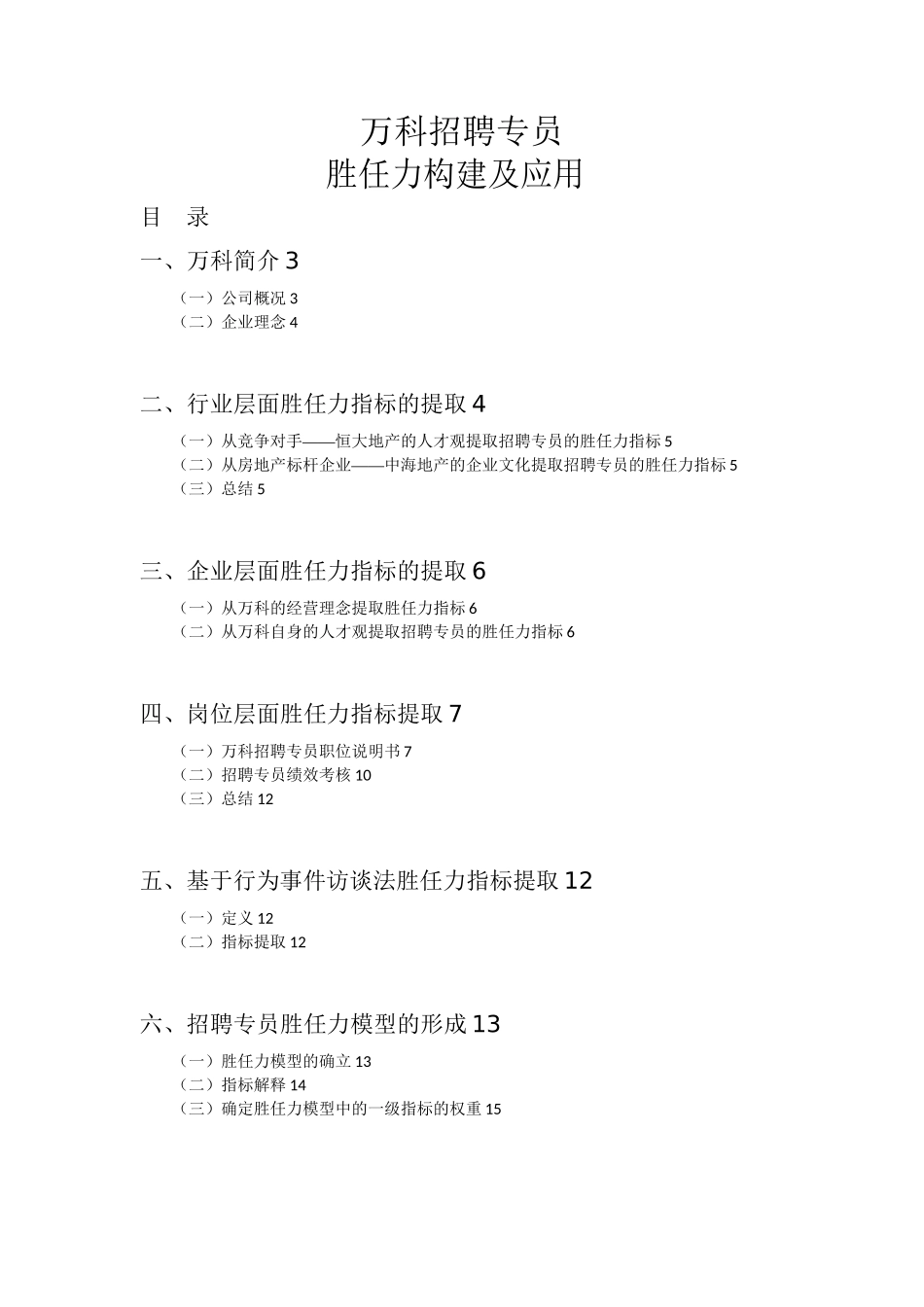 万科招聘专员
胜任力构建及应用

目 录

一、万科简介 3

（一）公司概况 3
（二）企业理念 4

二、行业层面胜任力指标的提取 4

（一）从竞争对手——恒大地产的人才观提取招聘专员的胜任力指标 5
（二）从房地产标杆企业——中海地产的企业文化提取招聘专员的胜任力指标 5
（三）总结 5

三、企业层面胜任力指标的提取 6

（一）从万科的经营理念提取胜任力指标 6
（二）从万科自身的人才观提取招聘专员的胜任力指标 6

四、岗位层面胜任力指标提取 7

（一）万科招聘专员职位说明书 7
（二）招聘专员绩效考核 10
（三）总结 12

五、基于行为事件访谈法胜任力指标提取 12

（一）定义 12
（二）指标提取 12

六、招聘专员胜任力模型的形成 13

（一）胜任力模型的确立 13
（二）指标解释 14
（三）确定胜任力模型中的一级指标的权重 15